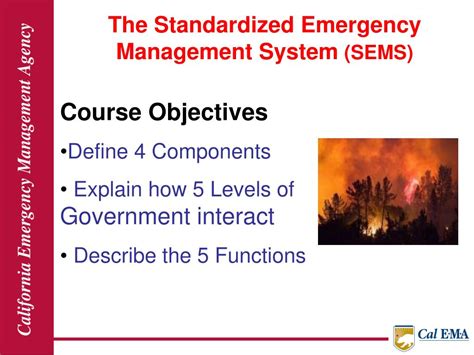 California Emergency Management Agency

The Standardized Emergency Management System (SEMS)

Course Objectives

•Define 4 Components

• Explain how 5 Levels of Government interact

• Describe the 5 Functions

Cal EMA